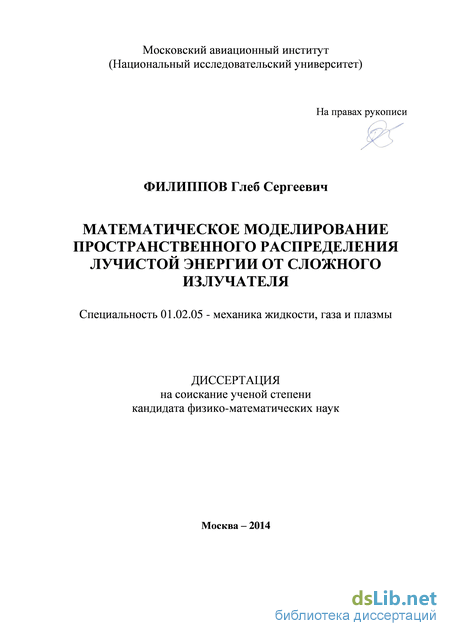 Московский авиационный институт
(Национальный исследовательский университет)

На правах рукописи

ФИЛИППОВ Глеб Сергеевич

МАТЕМАТИЧЕСКОЕ МОДЕЛИРОВАНИЕ ПРОСТРАНСТВЕННОГО РАСПРЕДЕЛЕНИЯ ЛУЧИСТОЙ ЭНЕРГИИ ОТ СЛОЖНОГО ИЗЛУЧАТЕЛЯ

Специальность 01.02.05 - механика жидкости, газа и плазмы

ДИССЕРТАЦИЯ
на соискание ученой степени
кандидата физико-математических наук

Москва – 2014

dsLib.net
библиотека диссертаций